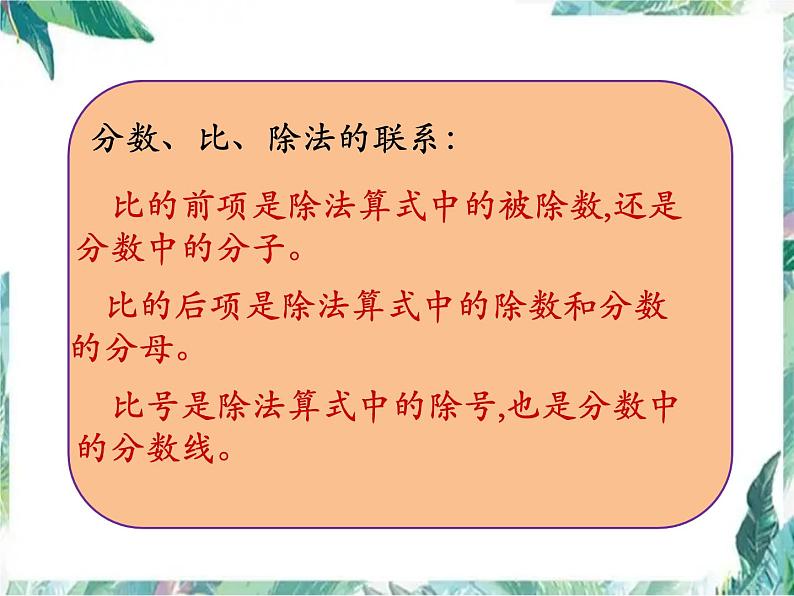 分数、比、除法的联系：

比的前项是除法算式中的被除数,还是分数中的分子。

比的后项是除法算式中的除数和分数的分母。

比号是除法算式中的除号,也是分数中的分数线。